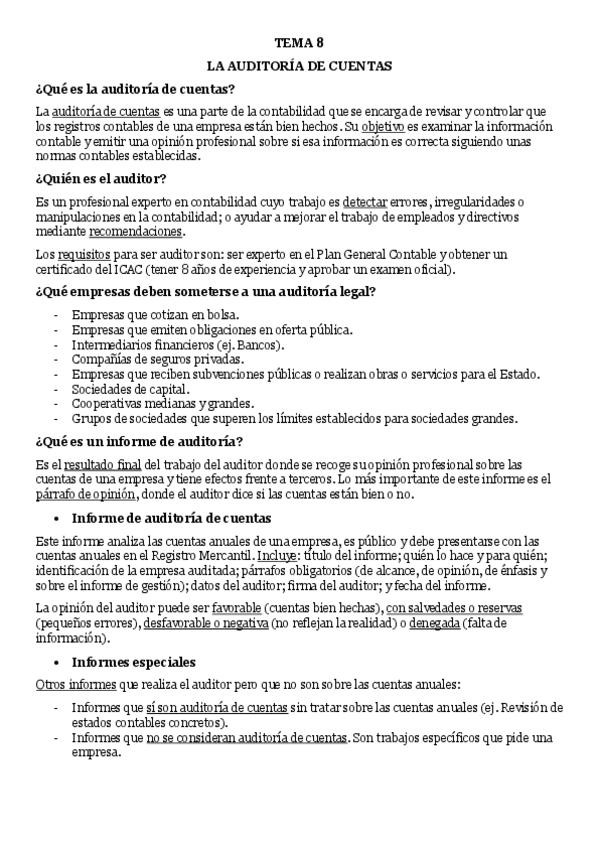 TEMA 8

LA AUDITORÍA DE CUENTAS

¿Qué es la auditoría de cuentas?

La auditoría de cuentas es una parte de la contabilidad que se encarga de revisar y controlar que los registros contables de una empresa están bien hechos. Su objetivo es examinar la información contable y emitir una opinión profesional sobre si esa información es correcta siguiendo unas normas contables establecidas.

¿Quién es el auditor?

Es un profesional experto en contabilidad cuyo trabajo es detectar errores, irregularidades o manipulaciones en la contabilidad; o ayudar a mejorar el trabajo de empleados y directivos mediante recomendaciones.

Los requisitos para ser auditor son: ser experto en el Plan General Contable y obtener un certificado del ICAC (tener 8 años de experiencia y aprobar un examen oficial).

¿Qué empresas deben someterse a una auditoría legal?

- Empresas que cotizan en bolsa.
- Empresas que emiten obligaciones en oferta pública.
- Intermediarios financieros (ej. Bancos).
- Compañías de seguros privadas.
- Empresas que reciben subvenciones públicas o realizan obras o servicios para el Estado.
- Sociedades de capital.
- Cooperativas medianas y grandes.
- Grupos de sociedades que superen los límites establecidos para sociedades grandes.

¿Qué es un informe de auditoría?

Es el resultado final del trabajo del auditor donde se recoge su opinión profesional sobre las cuentas de una empresa y tiene efectos frente a terceros. Lo más importante de este informe es el párrafo de opinión, donde el auditor dice si las cuentas están bien o no.

• Informe de auditoría de cuentas

Este informe analiza las cuentas anuales de una empresa, es público y debe presentarse con las cuentas anuales en el Registro Mercantil. Incluye: título del informe; quién lo hace y para quién; identificación de la empresa auditada; párrafos obligatorios (de alcance, de opinión, de énfasis y sobre el informe de gestión); datos del auditor; firma del auditor; y fecha del informe.

La opinión del auditor puede ser favorable (cuentas bien hechas), con salvedades o reservas (pequeños errores), desfavorable o negativa (no reflejan la realidad) o denegada (falta de información).

• Informes especiales

Otros informes que realiza el auditor pero que no son sobre las cuentas anuales:

- Informes que sí son auditoría de cuentas sin tratar sobre las cuentas anuales (ej. Revisión de estados contables concretos).
- Informes que no se consideran auditoría de cuentas. Son trabajos específicos que pide una empresa.